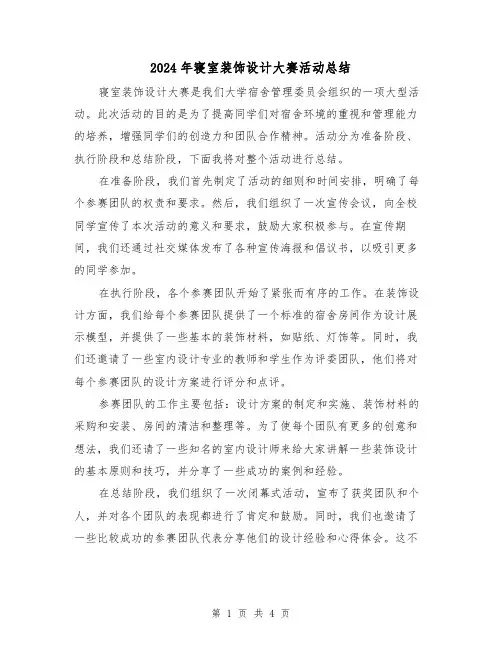 2024年寝室装饰设计大赛活动总结

寝室装饰设计大赛是我们大学宿舍管理委员会组织的一项大型活动。此次活动的目的是为了提高同学们对宿舍环境的重视和管理能力的培养，增强同学们的创造力和团队合作精神。活动分为准备阶段、执行阶段和总结阶段，下面我将对整个活动进行总结。

在准备阶段，我们首先制定了活动的细则和时间安排，明确了每个参赛团队的权责和要求。然后，我们组织了一次宣传会议，向全校同学宣传了本次活动的意义和要求，鼓励大家积极参与。在宣传期间，我们还通过社交媒体发布了各种宣传海报和倡议书，以吸引更多的同学参加。

在执行阶段，各个参赛团队开始了紧张而有序的工作。在装饰设计方面，我们给每个参赛团队提供了一个标准的宿舍房间作为设计展示模型，并提供了一些基本的装饰材料，如贴纸、灯饰等。同时，我们还邀请了一些室内设计专业的教师和学生作为评委团队，他们将对每个参赛团队的设计方案进行评分和点评。

参赛团队的工作主要包括：设计方案的制定和实施、装饰材料的采购和安装、房间的清洁和整理等。为了使每个团队有更多的创意和想法，我们还请了一些知名的室内设计师来给大家讲解一些装饰设计的基本原则和技巧，并分享了一些成功的案例和经验。

在总结阶段，我们组织了一次闭幕式活动，宣布了获奖团队和个人，并对各个团队的表现都进行了肯定和鼓励。同时，我们也邀请了一些比较成功的参赛团队代表分享他们的设计经验和心得体会。这不

第 1 页 共 4 页